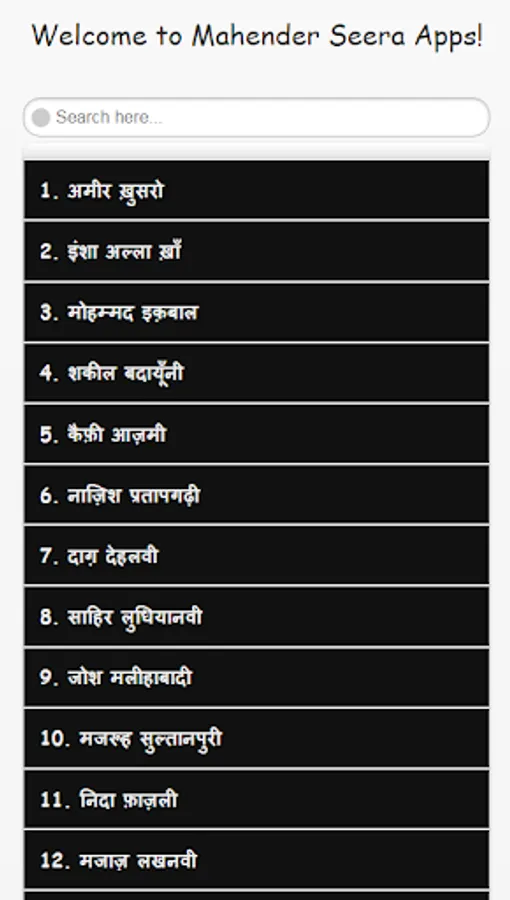 Welcome to Mahender Seera Apps!

Search here...

1. अमीर ख़ुसरो

2. इंशा अल्ला ख़ाँ

3. मोहम्मद इक़बाल

4. शकील बदायूँनी

5. कैफ़ी आज़मी

6. नाज़िश प्रतापगढ़ी

7. दाग़ देहलवी

8. साहिर लुधियानवी

9. जोश मलीहाबादी

10. मजरूह सुल्तानपुरी

11. निदा फ़ाज़ली

12. मजाज़ लखनवी